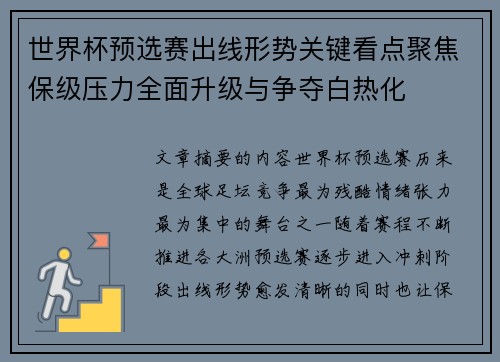 世界杯预选赛出线形势关键看点聚焦保级压力全面升级与争夺白热化

文章摘要的内容世界杯预选赛历来是全球足坛竞争最为残酷情绪张力最为集中的舞台之一随着赛程不断推进各大洲预选赛逐步进入冲刺阶段出线形势愈发清晰的同时也让保